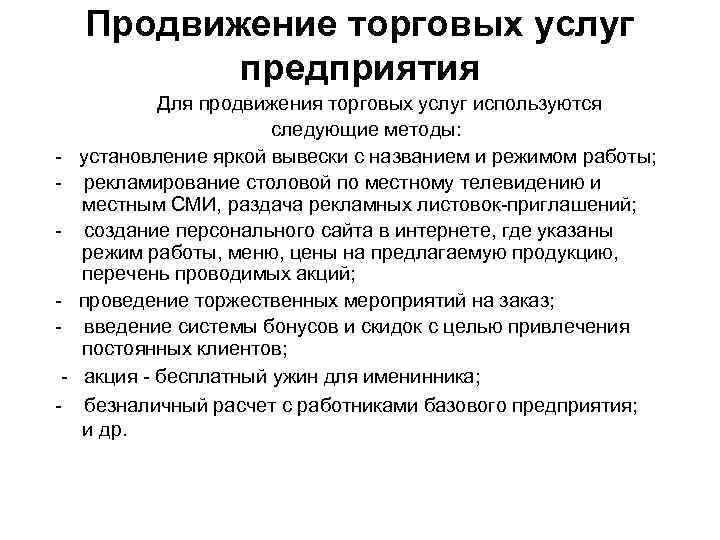 Продвижение торговых услуг предприятия

Для продвижения торговых услуг используются следующие методы:

- установление яркой вывески с названием и режимом работы;
- рекламирование столовой по местному телевидению и местным СМИ, раздача рекламных листовок-приглашений;
- создание персонального сайта в интернете, где указаны режим работы, меню, цены на предлагаемую продукцию, перечень проводимых акций;
- проведение торжественных мероприятий на заказ;
- введение системы бонусов и скидок с целью привлечения постоянных клиентов;
- акция - бесплатный ужин для именинника;
- безналичный расчет с работниками базового предприятия; и др.